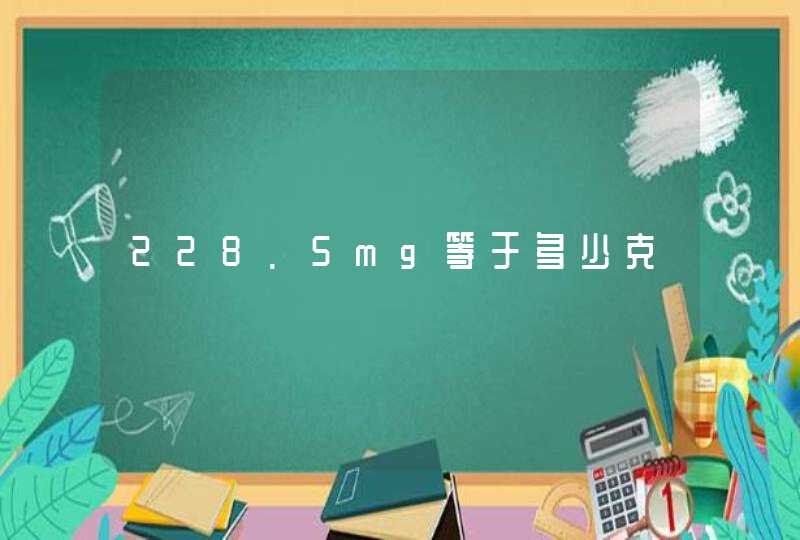 228.5mg等于多少克